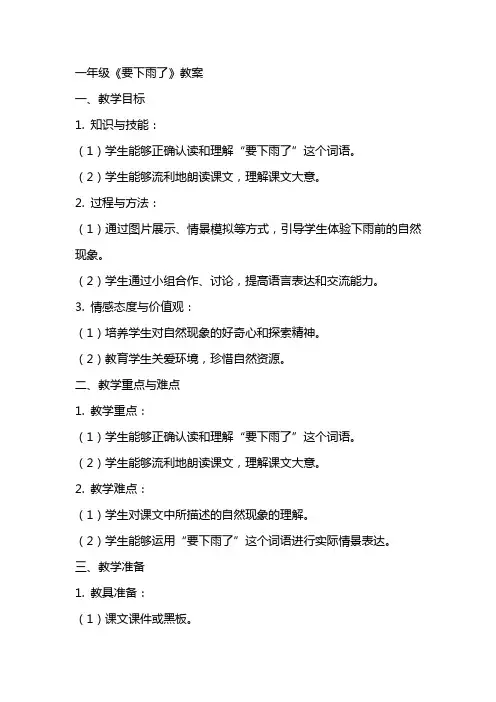 一年级《要下雨了》教案

一、教学目标

1. 知识与技能：

（1）学生能够正确认读和理解“要下雨了”这个词语。

（2）学生能够流利地朗读课文，理解课文大意。

2. 过程与方法：

（1）通过图片展示、情景模拟等方式，引导学生体验下雨前的自然现象。

（2）学生通过小组合作、讨论，提高语言表达和交流能力。

3. 情感态度与价值观：

（1）培养学生对自然现象的好奇心和探索精神。

（2）教育学生关爱环境，珍惜自然资源。

二、教学重点与难点

1. 教学重点：

（1）学生能够正确认读和理解“要下雨了”这个词语。

（2）学生能够流利地朗读课文，理解课文大意。

2. 教学难点：

（1）学生对课文中所描述的自然现象的理解。

（2）学生能够运用“要下雨了”这个词语进行实际情景表达。

三、教学准备

1. 教具准备：

（1）课文课件或黑板。